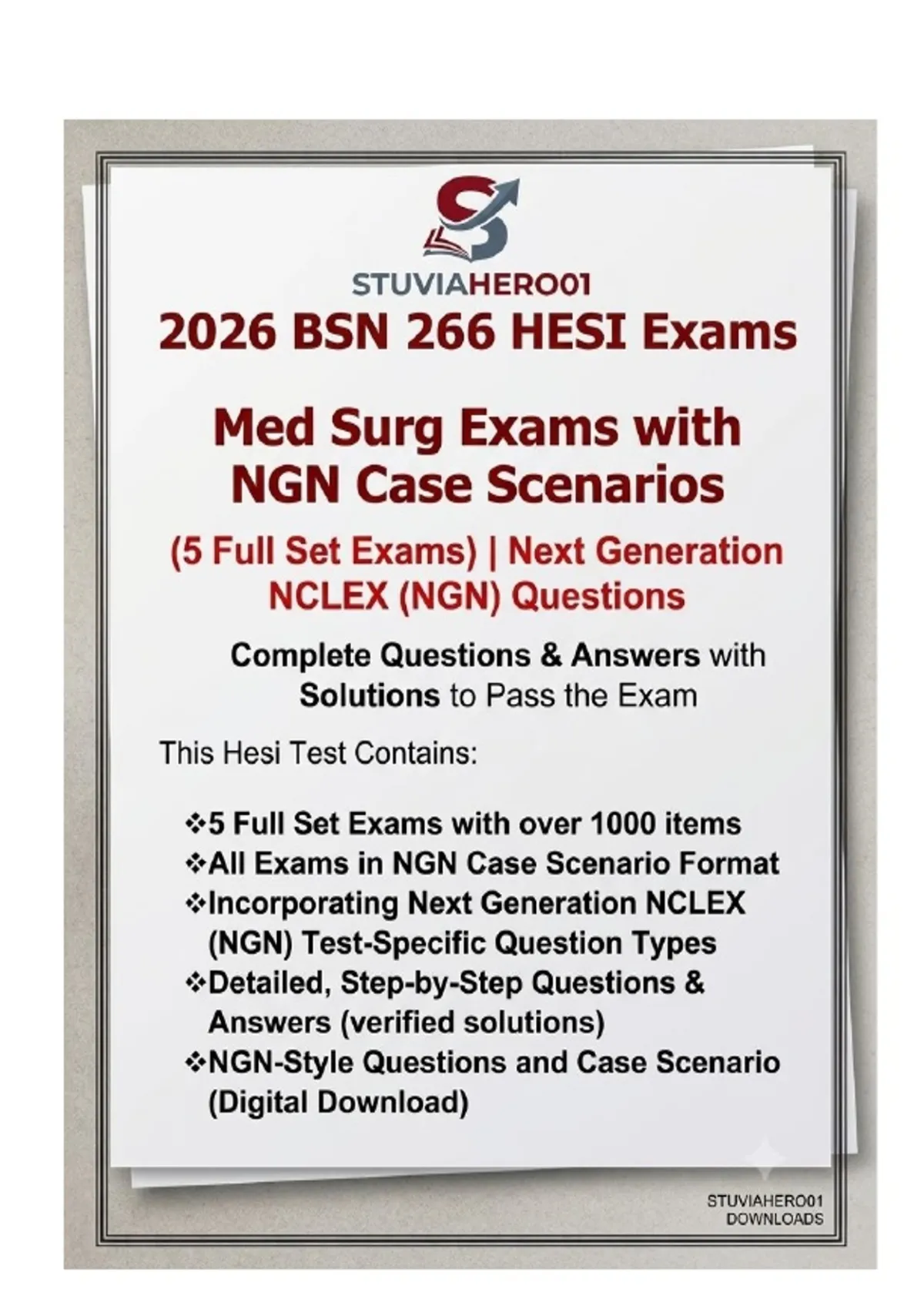 STUVIAHERO01

2026 BSN 266 HESI Exams

Med Surg Exams with NGN Case Scenarios

(5 Full Set Exams) | Next Generation NCLEX (NGN) Questions

Complete Questions & Answers with Solutions to Pass the Exam

This Hesi Test Contains:

❖5 Full Set Exams with over 1000 items
❖All Exams in NGN Case Scenario Format
❖Incorporating Next Generation NCLEX (NGN) Test-Specific Question Types
❖Detailed, Step-by-Step Questions & Answers (verified solutions)
❖NGN-Style Questions and Case Scenario (Digital Download)

STUVIAHERO01
DOWNLOADS